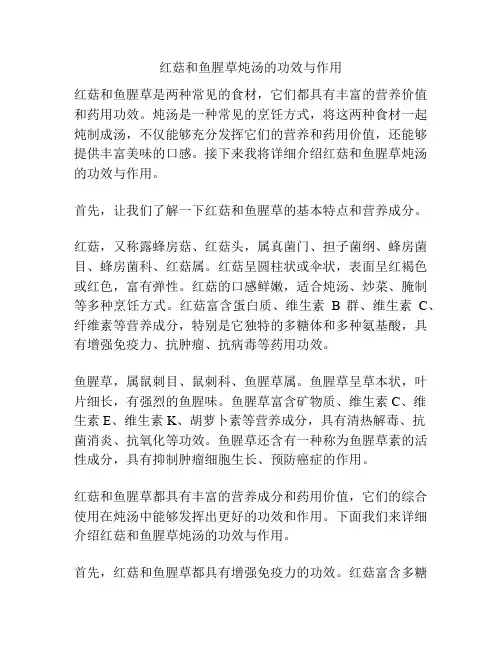 红菇和鱼腥草炖汤的功效与作用

红菇和鱼腥草是两种常见的食材，它们都具有丰富的营养价值和药用功效。炖汤是一种常见的烹饪方式，将这两种食材一起炖制成汤，不仅能够充分发挥它们的营养和药用价值，还能够提供丰富美味的口感。接下来我将详细介绍红菇和鱼腥草炖汤的功效与作用。

首先，让我们了解一下红菇和鱼腥草的基本特点和营养成分。

红菇，又称露蜂房菇、红菇头，属真菌门、担子菌纲、蜂房菌目、蜂房菌科、红菇属。红菇呈圆柱状或伞状，表面呈红褐色或红色，富有弹性。红菇的口感鲜嫩，适合炖汤、炒菜、腌制等多种烹饪方式。红菇富含蛋白质、维生素 B 群、维生素 C、纤维素等营养成分，特别是它独特的多糖体和多种氨基酸，具有增强免疫力、抗肿瘤、抗病毒等药用功效。

鱼腥草，属鼠刺目、鼠刺科、鱼腥草属。鱼腥草呈草本状，叶片细长，有强烈的鱼腥味。鱼腥草富含矿物质、维生素 C、维生素 E、维生素 K、胡萝卜素等营养成分，具有清热解毒、抗菌消炎、抗氧化等功效。鱼腥草还含有一种称为鱼腥草素的活性成分，具有抑制肿瘤细胞生长、预防癌症的作用。

红菇和鱼腥草都具有丰富的营养成分和药用价值，它们的综合使用在炖汤中能够发挥出更好的功效和作用。下面我们来详细介绍红菇和鱼腥草炖汤的功效与作用。

首先，红菇和鱼腥草都具有增强免疫力的功效。红菇富含多糖